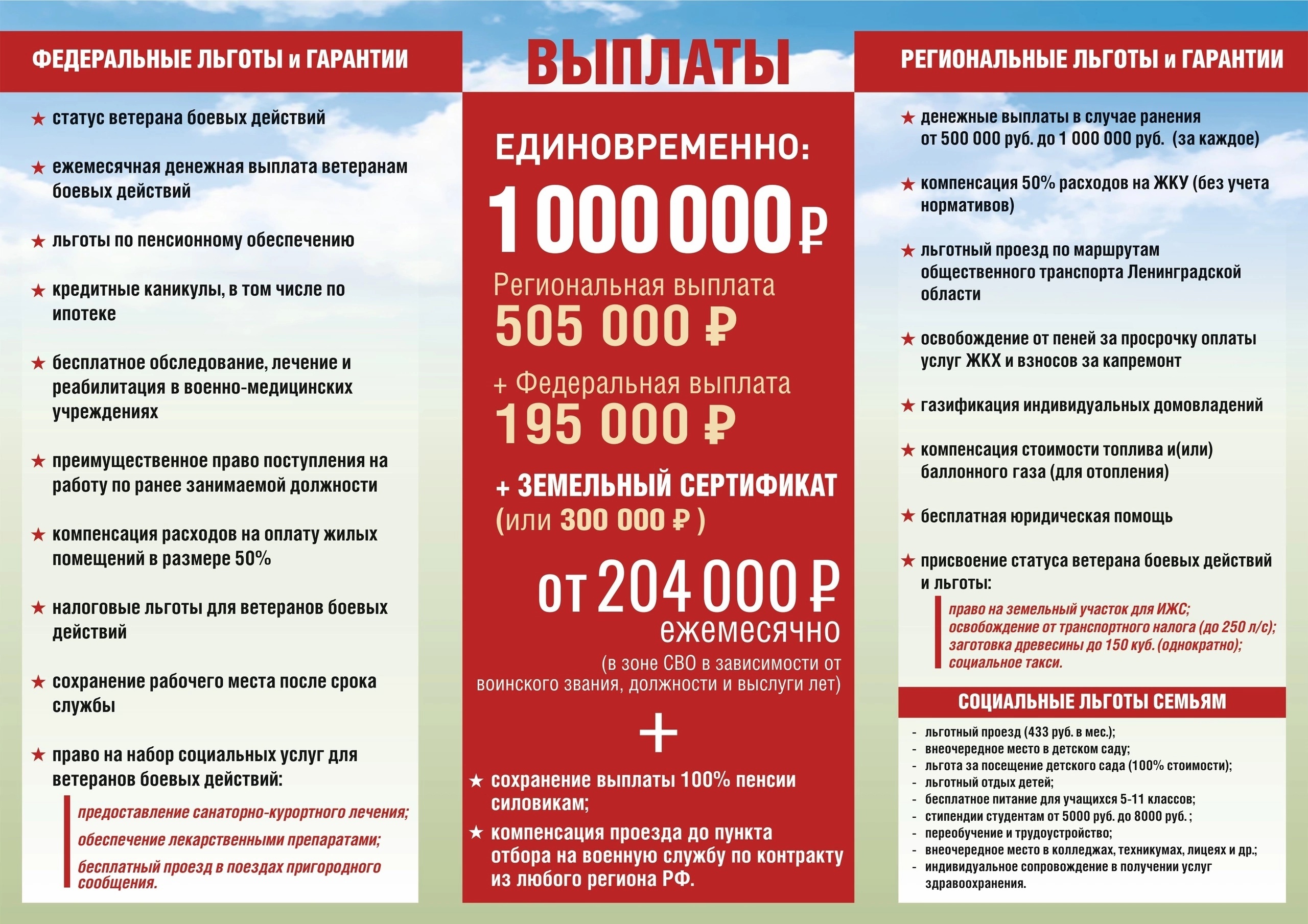 ФЕДЕРАЛЬНЫЕ ЛЬГОТЫ и ГАРАНТИИ

★ статус ветерана боевых действий

★ ежемесячная денежная выплата ветеранам боевых действий

★ льготы по пенсионному обеспечению

★ кредитные каникулы, в том числе по ипотеке

★ бесплатное обследование, лечение и реабилитация в военно-медицинских учреждениях

★ преимущественное право поступления на работу по ранее занимаемой должности

★ компенсация расходов на оплату жилых помещений в размере 50%

★ налоговые льготы для ветеранов боевых действий

★ сохранение рабочего места после срока службы

★ право на набор социальных услуг для ветеранов боевых действий:

предоставление санаторно-курортного лечения;
обеспечение лекарственными препаратами;
бесплатный проезд в поездах пригородного сообщения.

ВЫПЛАТЫ

ЕДИНОВРЕМЕННО:

1 000 000 ₽

Региональная выплата
505 000 ₽

+ Федеральная выплата
195 000 ₽

+ ЗЕМЕЛЬНЫЙ СЕРТИФИКАТ
(или 300 000 ₽ )

от 204 000 ₽
ежемесячно
(в зоне СВО в зависимости от воинского звания, должности и выслуги лет)

+

★ сохранение выплаты 100% пенсии силовикам;

★ компенсация проезда до пункта отбора на военную службу по контракту из любого региона РФ.

РЕГИОНАЛЬНЫЕ ЛЬГОТЫ и ГАРАНТИИ

★ денежные выплаты в случае ранения от 500 000 руб. до 1 000 000 руб. (за каждое)

★ компенсация 50% расходов на ЖКУ (без учета нормативов)

★ льготный проезд по маршрутам общественного транспорта Ленинградской области

★ освобождение от пеней за просрочку оплаты услуг ЖКХ и взносов за капремонт

★ газификация индивидуальных домовладений

★ компенсация стоимости топлива и(или) баллонного газа (для отопления)

★ бесплатная юридическая помощь

★ присвоение статуса ветерана боевых действий и льготы:

право на земельный участок для ИЖС;
освобождение от транспортного налога (до 250 л/с);
заготовка древесины до 150 куб. (однократно);
социальное такси.

СОЦИАЛЬНЫЕ ЛЬГОТЫ СЕМЬЯМ

- льготный проезд (433 руб. в мес.);
- внеочередное место в детском саду;
- льгота за посещение детского сада (100% стоимости);
- льготный отдых детей;
- бесплатное питание для учащихся 5-11 классов;
- стипендии студентам от 5000 руб. до 8000 руб. ;
- переобучение и трудоустройство;
- внеочередное место в колледжах, техникумах, лицеях и др.;
- индивидуальное сопровождение в получении услуг здравоохранения.